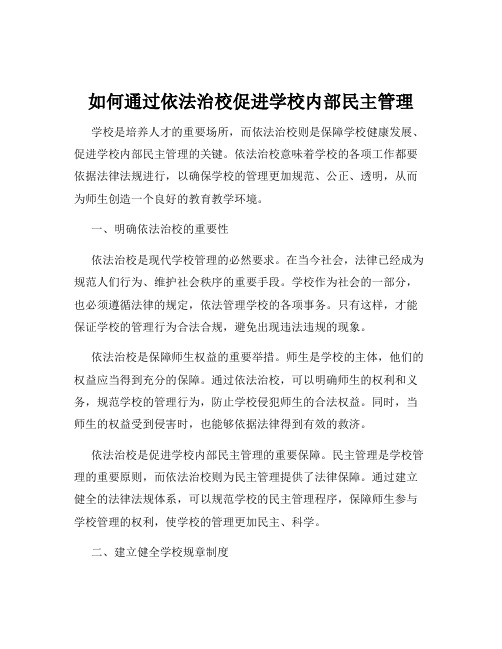 如何通过依法治校促进学校内部民主管理

学校是培养人才的重要场所，而依法治校则是保障学校健康发展、促进学校内部民主管理的关键。依法治校意味着学校的各项工作都要依据法律法规进行，以确保学校的管理更加规范、公正、透明，从而为师生创造一个良好的教育教学环境。

一、明确依法治校的重要性

依法治校是现代学校管理的必然要求。在当今社会，法律已经成为规范人们行为、维护社会秩序的重要手段。学校作为社会的一部分，也必须遵循法律的规定，依法管理学校的各项事务。只有这样，才能保证学校的管理行为合法合规，避免出现违法违规的现象。

依法治校是保障师生权益的重要举措。师生是学校的主体，他们的权益应当得到充分的保障。通过依法治校，可以明确师生的权利和义务，规范学校的管理行为，防止学校侵犯师生的合法权益。同时，当师生的权益受到侵害时，也能够依据法律得到有效的救济。

依法治校是促进学校内部民主管理的重要保障。民主管理是学校管理的重要原则，而依法治校则为民主管理提供了法律保障。通过建立健全的法律法规体系，可以规范学校的民主管理程序，保障师生参与学校管理的权利，使学校的管理更加民主、科学。

二、建立健全学校规章制度